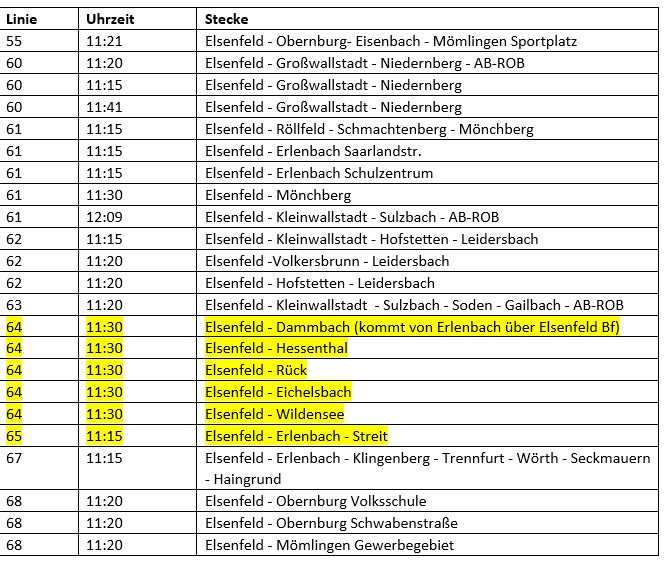 | Linie | Uhrzeit | Stecke |
|---|---|---|
| 55 | 11:21 | Elsenfeld - Obernburg- Eisenbach - Mömlingen Sportplatz |
| 60 | 11:20 | Elsenfeld - Großwallstadt - Niedernberg - AB-ROB |
| 60 | 11:15 | Elsenfeld - Großwallstadt - Niedernberg |
| 60 | 11:41 | Elsenfeld - Großwallstadt - Niedernberg |
| 61 | 11:15 | Elsenfeld - Röllfeld - Schmachtenberg - Mönchberg |
| 61 | 11:15 | Elsenfeld - Erlenbach Saarlandstr. |
| 61 | 11:15 | Elsenfeld - Erlenbach Schulzentrum |
| 61 | 11:30 | Elsenfeld - Mönchberg |
| 61 | 12:09 | Elsenfeld - Kleinwallstadt - Sulzbach - AB-ROB |
| 62 | 11:15 | Elsenfeld - Kleinwallstadt - Hofstetten - Leidersbach |
| 62 | 11:20 | Elsenfeld -Volkersbrunn - Leidersbach |
| 62 | 11:20 | Elsenfeld - Hofstetten - Leidersbach |
| 63 | 11:20 | Elsenfeld - Kleinwallstadt - Sulzbach - Soden - Gailbach - AB-ROB |
| 64 | 11:30 | Elsenfeld - Dammbach (kommt von Erlenbach über Elsenfeld Bf) |
| 64 | 11:30 | Elsenfeld - Hessenthal |
| 64 | 11:30 | Elsenfeld - Rück |
| 64 | 11:30 | Elsenfeld - Eichelsbach |
| 64 | 11:30 | Elsenfeld - Wildensee |
| 65 | 11:15 | Elsenfeld - Erlenbach - Streit |
| 67 | 11:15 | Elsenfeld - Erlenbach - Klingenberg - Trennfurt - Wörth - Seckmauern - Haingrund |
| 68 | 11:20 | Elsenfeld - Obernburg Volksschule |
| 68 | 11:20 | Elsenfeld - Obernburg Schwabenstraße |
| 68 | 11:20 | Elsenfeld - Mömlingen Gewerbegebiet |